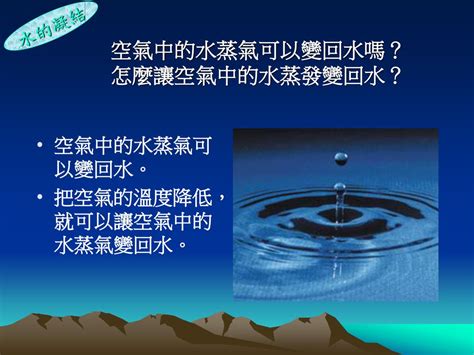 水的凝結

空氣中的水蒸氣可以變回水嗎？
怎麼讓空氣中的水蒸發變回水？

• 空氣中的水蒸氣可以變回水。
• 把空氣的溫度降低，就可以讓空氣中的水蒸氣變回水。